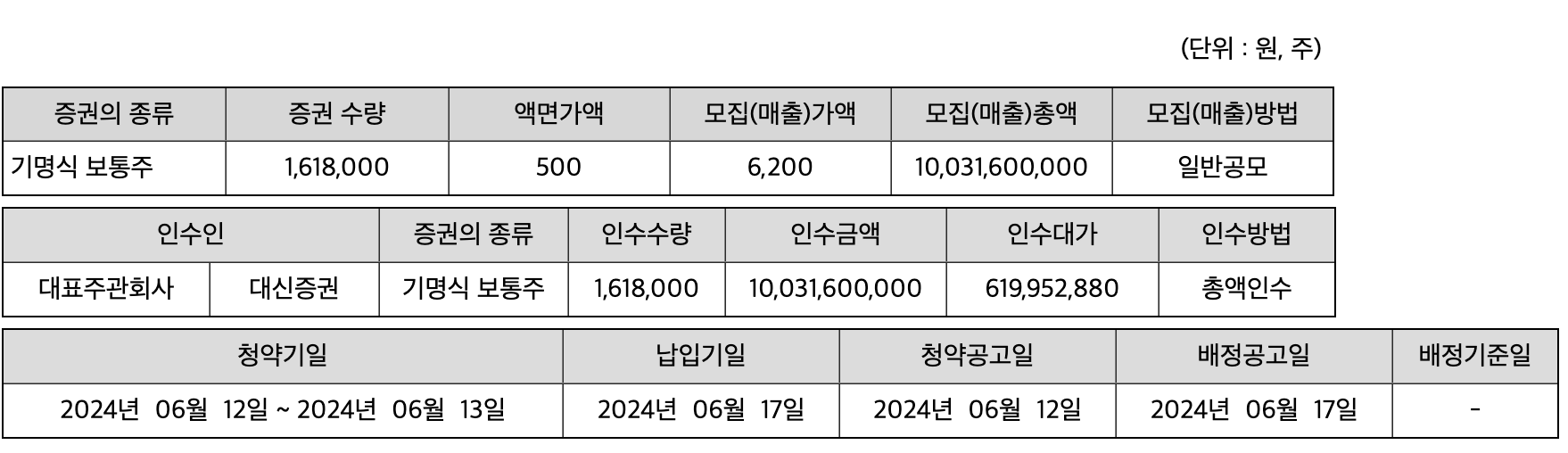 (단위 : 원, 주)

| 증권의 종류 | 증권 수량 | 액면가액 | 모집(매출)가액 | 모집(매출)총액 | 모집(매출)방법 |
|---|---|---|---|---|---|
| 기명식 보통주 | 1,618,000 | 500 | 6,200 | 10,031,600,000 | 일반공모 |

| 인수인 | | 증권의 종류 | 인수수량 | 인수금액 | 인수대가 | 인수방법 |
|---|---|---|---|---|---|---|
| 대표주관회사 | 대신증권 | 기명식 보통주 | 1,618,000 | 10,031,600,000 | 619,952,880 | 총액인수 |

| 청약기일 | 납입기일 | 청약공고일 | 배정공고일 | 배정기준일 |
|---|---|---|---|---|
| 2024년 06월 12일 ~ 2024년 06월 13일 | 2024년 06월 17일 | 2024년 06월 12일 | 2024년 06월 17일 | - |